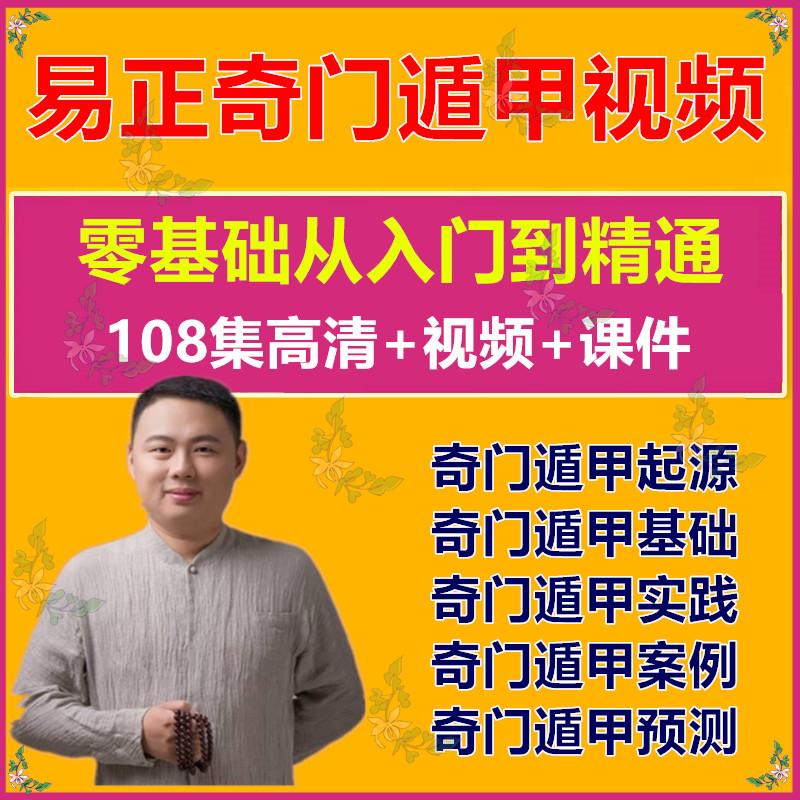 易正奇门遁甲视频

零基础从入门到精通

108集高清+视频+课件

奇门遁甲起源
奇门遁甲基础
奇门遁甲实践
奇门遁甲案例
奇门遁甲预测